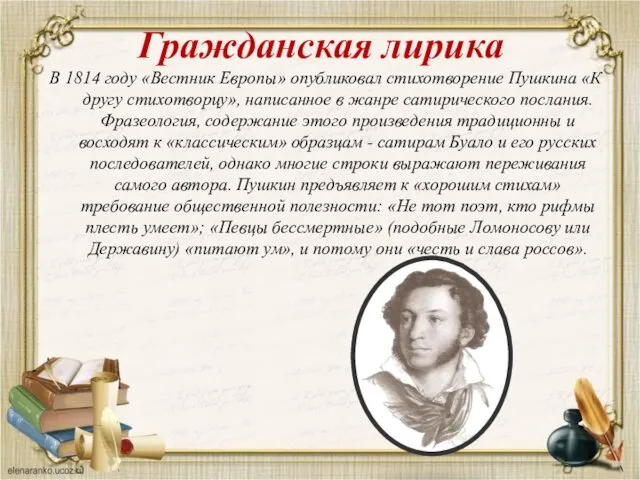 Гражданская лирика

В 1814 году «Вестник Европы» опубликовал стихотворение Пушкина «К другу стихотворцу», написанное в жанре сатирического послания. Фразеология, содержание этого произведения традиционны и восходят к «классическим» образцам - сатирам Буало и его русских последователей, однако многие строки выражают переживания самого автора. Пушкин предъявляет к «хорошим стихам» требование общественной полезности: «Не тот поэт, кто рифмы плесть умеет»; «Певцы бессмертные» (подобные Ломоносову или Державину) «питают ум», и потому они «честь и слава россов».

elenaranko.ucoz.ru